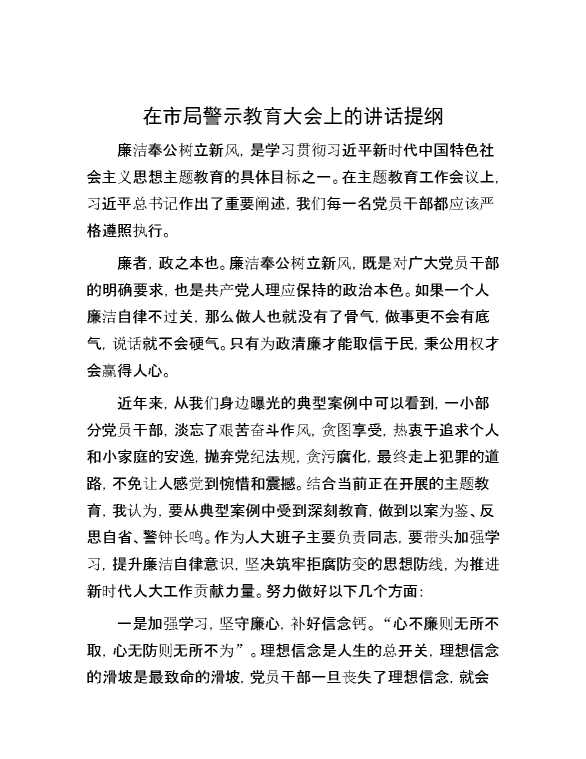 在市局警示教育大会上的讲话提纲

廉洁奉公树立新风，是学习贯彻习近平新时代中国特色社会主义思想主题教育的具体目标之一。在主题教育工作会议上，习近平总书记作出了重要阐述，我们每一名党员干部都应该严格遵照执行。

廉者，政之本也。廉洁奉公树立新风，既是对广大党员干部的明确要求，也是共产党人理应保持的政治本色。如果一个人廉洁自律不过关，那么做人也就没有了骨气，做事更不会有底气，说话就不会硬气。只有为政清廉才能取信于民，秉公用权才会赢得人心。

近年来，从我们身边曝光的典型案例中可以看到，一小部分党员干部，淡忘了艰苦奋斗作风，贪图享受，热衷于追求个人和小家庭的安逸，抛弃党纪法规，贪污腐化，最终走上犯罪的道路，不免让人感觉到惋惜和震撼。结合当前正在开展的主题教育，我认为，要从典型案例中受到深刻教育，做到以案为鉴、反思自省、警钟长鸣。作为人大班子主要负责同志，要带头加强学习，提升廉洁自律意识，坚决筑牢拒腐防变的思想防线，为推进新时代人大工作贡献力量。努力做好以下几个方面：

一是加强学习，坚守廉心，补好信念钙。“心不廉则无所不取，心无防则无所不为”。理想信念是人生的总开关，理想信念的滑坡是最致命的滑坡，党员干部一旦丧失了理想信念，就会